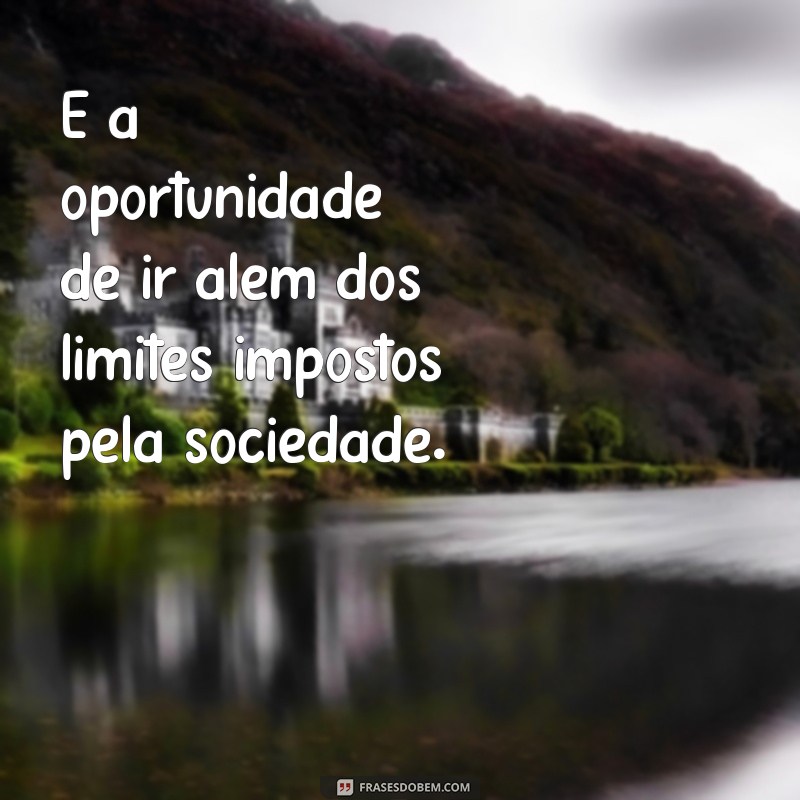 E a oportunidade de ir alem dos limites impostos pela sociedade.

FRASESDOBEM.COM